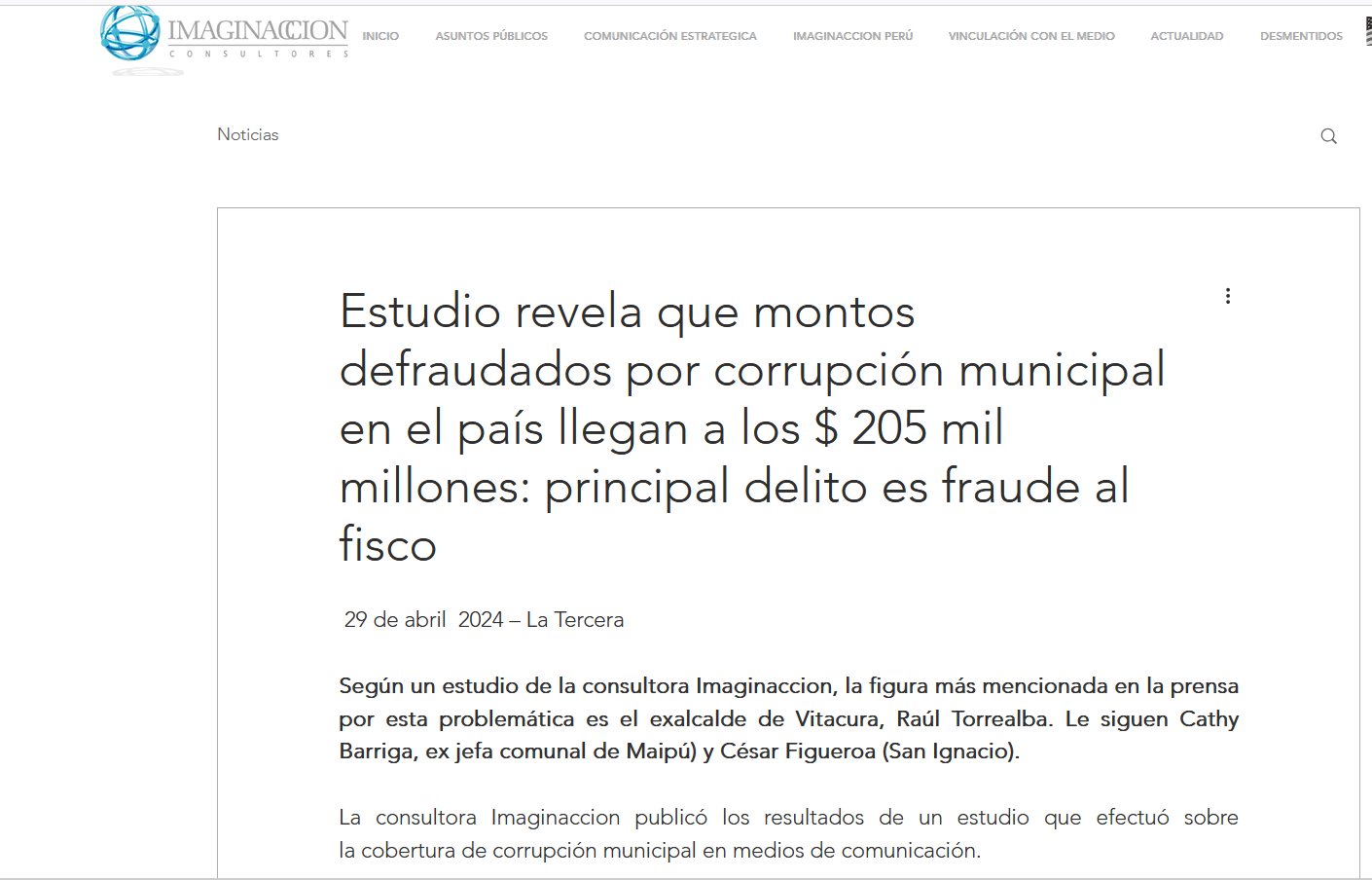 IMAGINACCION
CONSULTORES

INICIO ASUNTOS PÚBLICOS COMUNICACIÓN ESTRATEGICA IMAGINACCION PERÚ VINCULACIÓN CON EL MEDIO ACTUALIDAD DESMENTIDOS

Noticias

Estudio revela que montos defraudados por corrupción municipal en el país llegan a los $ 205 mil millones: principal delito es fraude al fisco

29 de abril 2024 – La Tercera

Según un estudio de la consultora Imaginaccion, la figura más mencionada en la prensa por esta problemática es el exalcalde de Vitacura, Raúl Torrealba. Le siguen Cathy Barriga, ex jefa comunal de Maipú) y César Figueroa (San Ignacio).

La consultora Imaginaccion publicó los resultados de un estudio que efectuó sobre la cobertura de corrupción municipal en medios de comunicación.